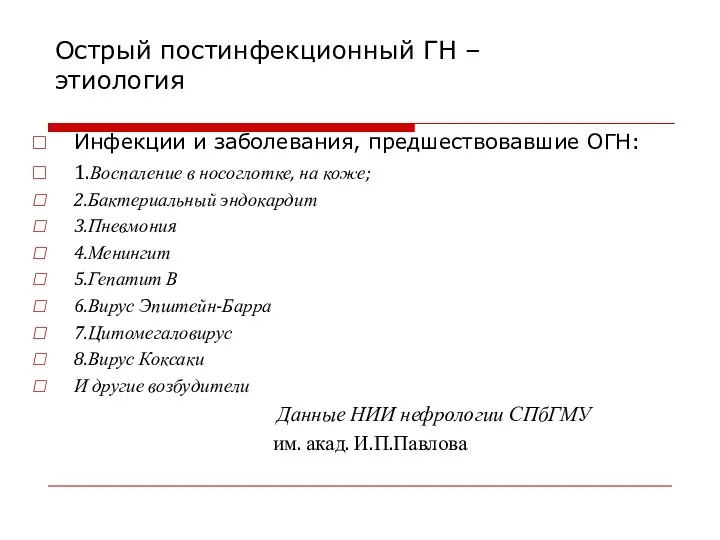 Острый постинфекционный ГН – этиология

Инфекции и заболевания, предшествовавшие ОГН:
1.Воспаление в носоглотке, на коже;
2.Бактериальный эндокардит
3.Пневмония
4.Менингит
5.Гепатит В
6.Вирус Эпштейн-Барра
7.Цитомегаловирус
8.Вирус Коксаки
И другие возбудители

Данные НИИ нефрологии СПбГМУ
им. акад. И.П.Павлова